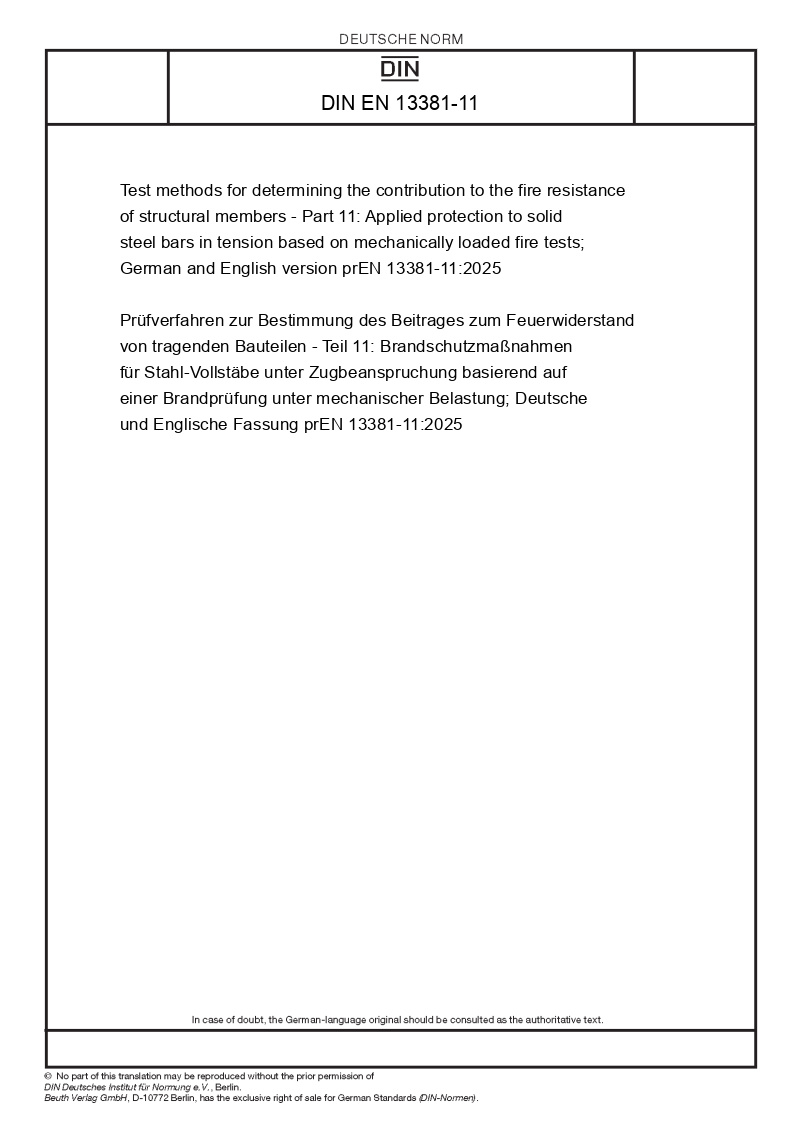 DEUTSCHE NORM

DIN

DIN EN 13381-11

Test methods for determining the contribution to the fire resistance of structural members - Part 11: Applied protection to solid steel bars in tension based on mechanically loaded fire tests; German and English version prEN 13381-11:2025

Prüfverfahren zur Bestimmung des Beitrages zum Feuerwiderstand von tragenden Bauteilen - Teil 11: Brandschutzmaßnahmen für Stahl-Vollstäbe unter Zugbeanspruchung basierend auf einer Brandprüfung unter mechanischer Belastung; Deutsche und Englische Fassung prEN 13381-11:2025

In case of doubt, the German-language original should be consulted as the authoritative text.

© No part of this translation may be reproduced without the prior permission of DIN Deutsches Institut für Normung e.V., Berlin.
Beuth Verlag GmbH, D-10772 Berlin, has the exclusive right of sale for German Standards (DIN-Normen).